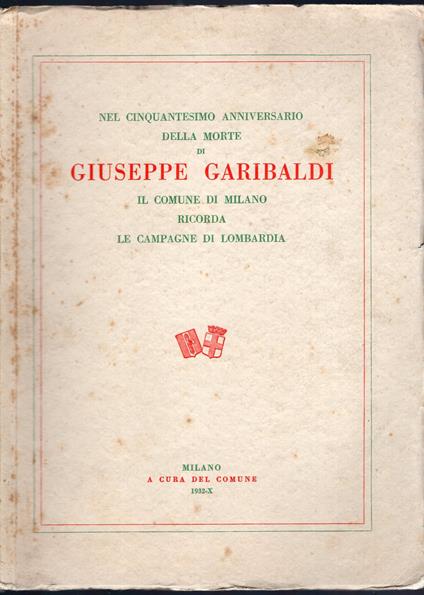 NEL CINQUANTESIMO ANNIVERSARIO
DELLA MORTE
DI
GIUSEPPE GARIBALDI
IL COMUNE DI MILANO
RICORDA
LE CAMPAGNE DI LOMBARDIA

MILANO
A CURA DEL COMUNE
1932-X